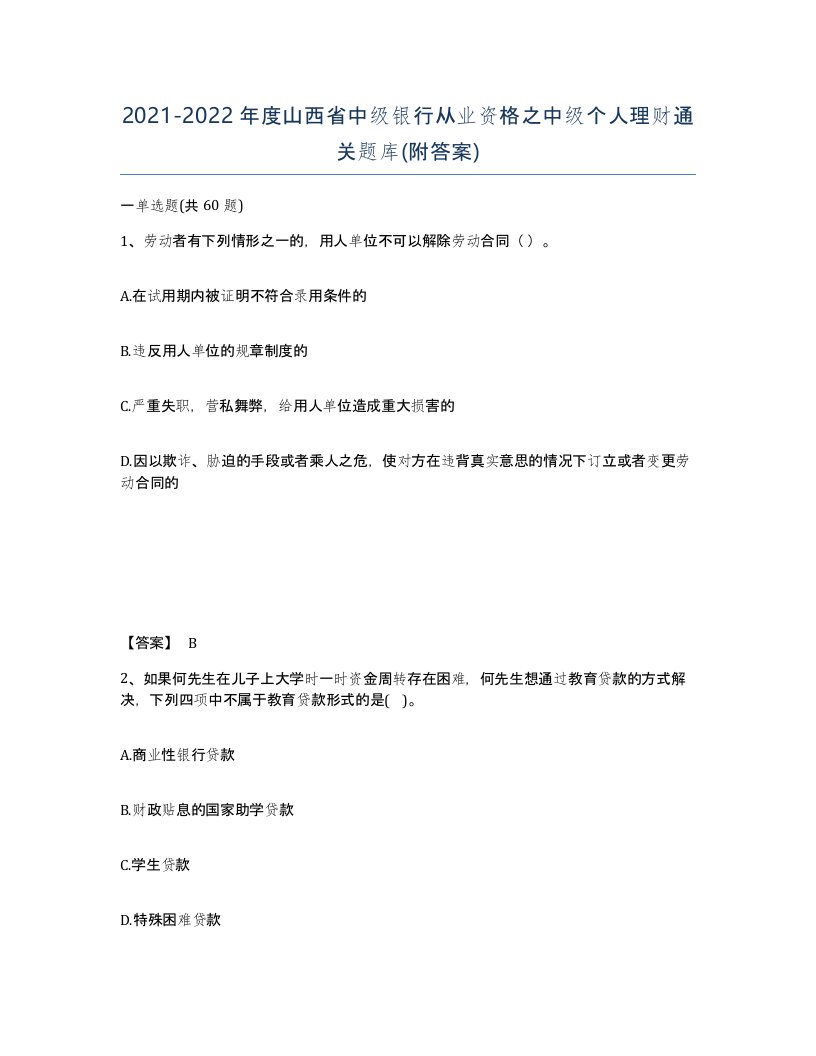 2021-2022年度山西省中级银行从业资格之中级个人理财通关题库(附答案)

一单选题(共 60 题)

1、劳动者有下列情形之一的，用人单位不可以解除劳动合同（ ）。

A.在试用期内被证明不符合录用条件的

B.违反用人单位的规章制度的

C.严重失职，营私舞弊，给用人单位造成重大损害的

D.因以欺诈、胁迫的手段或者乘人之危，使对方在违背真实意思的情况下订立或者变更劳动合同的

【答案】 B

2、如果何先生在儿子上大学时一时资金周转存在困难，何先生想通过教育贷款的方式解决，下列四项中不属于教育贷款形式的是( )。

A.商业性银行贷款

B.财政贴息的国家助学贷款

C.学生贷款

D.特殊困难贷款